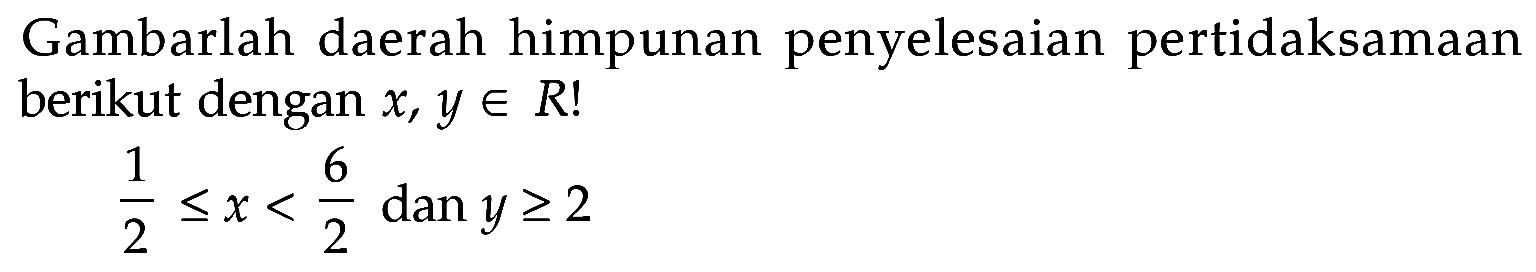 Gambarlah daerah himpunan penyelesaian pertidaksamaan berikut dengan $x, y \in R$!

$\frac{1}{2} \leq x < \frac{6}{2}$ dan $y \geq 2$